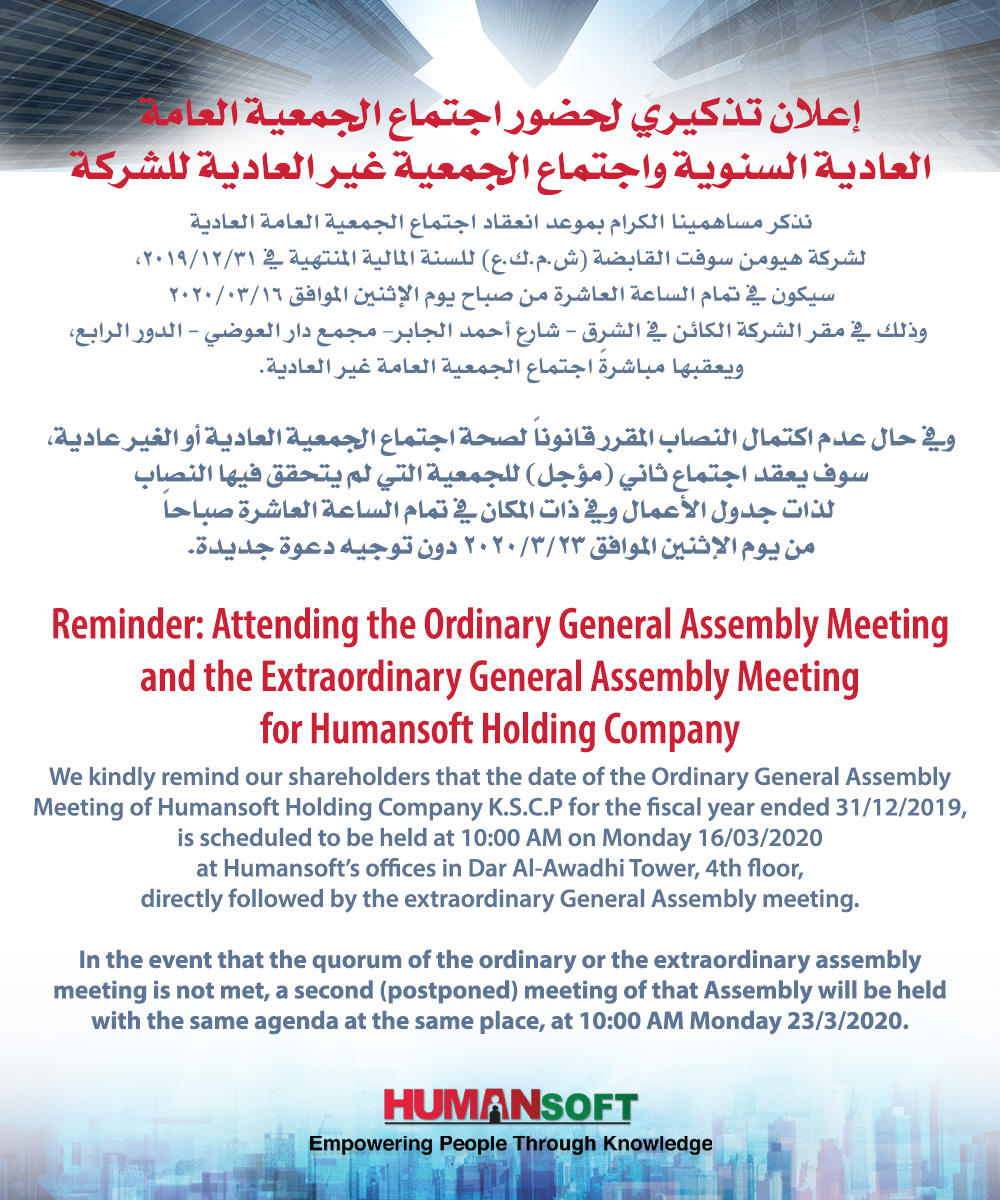 إعلان تذكيري لحضور اجتماع الجمعية العامة العادية السنوية واجتماع الجمعية غير العادية للشركة

نذكر مساهمينا الكرام بموعد انعقاد اجتماع الجمعية العامة العادية لشركة هيومن سوفت القابضة (ش.م.ك.ع) للسنة المالية المنتهية في ٢٠١٩/١٢/٣١، سيكون في تمام الساعة العاشرة من صباح يوم الإثنين الموافق ٢٠٢٠/٠٣/١٦ وذلك في مقر الشركة الكائن في الشرق - شارع أحمد الجابر- مجمع دار العوضي - الدور الرابع، ويعقبها مباشرةً اجتماع الجمعية العامة غير العادية.

وفي حال عدم اكتمال النصاب المقرر قانوناً لصحة اجتماع الجمعية العادية أو الغير عادية، سوف يعقد اجتماع ثاني (مؤجل) للجمعية التي لم يتحقق فيها النصاب لذات جدول الأعمال وفي ذات المكان في تمام الساعة العاشرة صباحاً من يوم الإثنين الموافق ٢٠٢٠/٣/٢٣ دون توجيه دعوة جديدة.

Reminder: Attending the Ordinary General Assembly Meeting and the Extraordinary General Assembly Meeting for Humansoft Holding Company

We kindly remind our shareholders that the date of the Ordinary General Assembly Meeting of Humansoft Holding Company K.S.C.P for the fiscal year ended 31/12/2019, is scheduled to be held at 10:00 AM on Monday 16/03/2020 at Humansoft's offices in Dar Al-Awadhi Tower, 4th floor, directly followed by the extraordinary General Assembly meeting.

In the event that the quorum of the ordinary or the extraordinary assembly meeting is not met, a second (postponed) meeting of that Assembly will be held with the same agenda at the same place, at 10:00 AM Monday 23/3/2020.

HUMANSOFT
Empowering People Through Knowledge